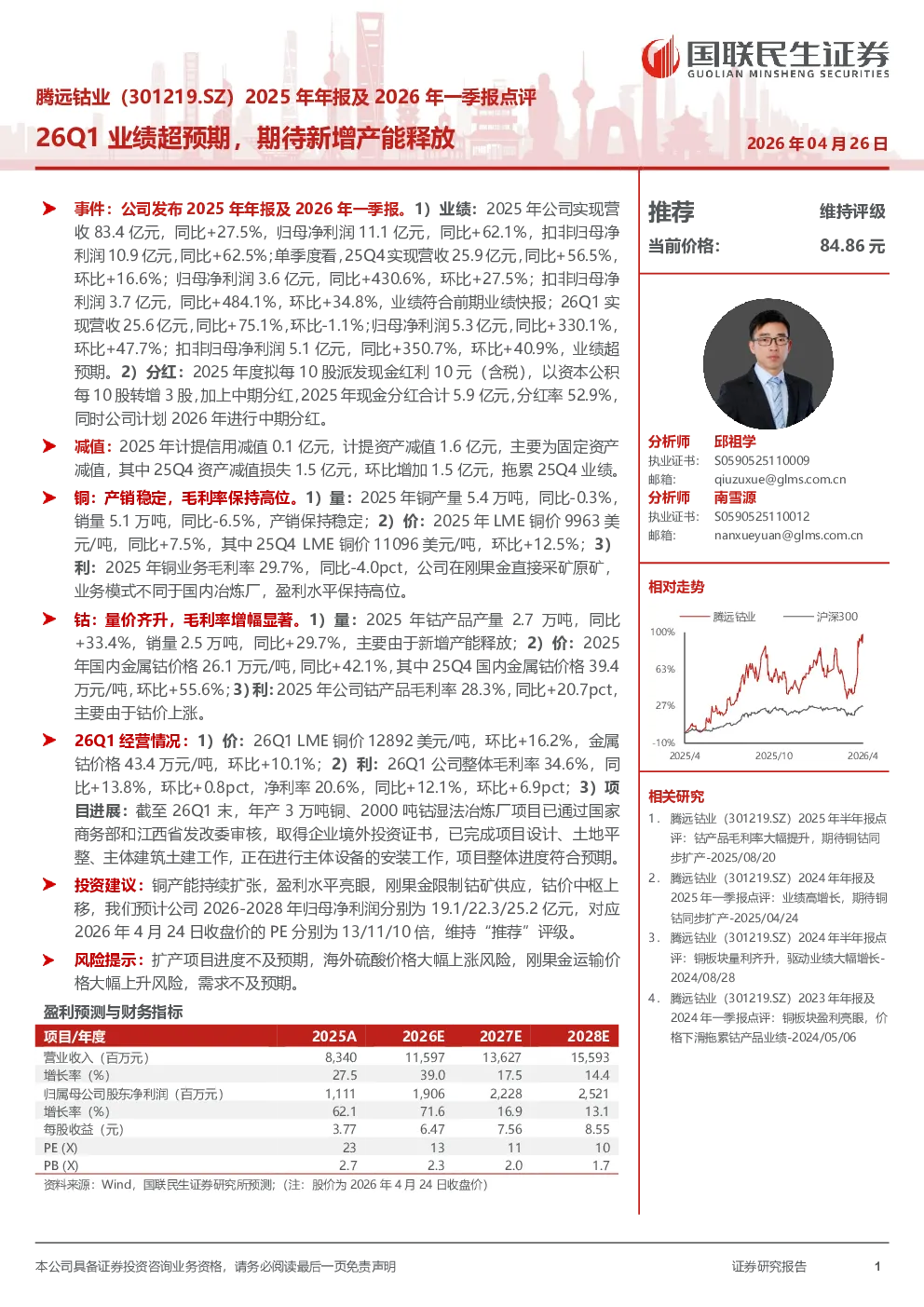 国联民生证券
GUOLIAN MINSHENG SECURITIES

腾远钴业（301219.SZ）2025 年年报及 2026 年一季报点评

26Q1 业绩超预期，期待新增产能释放

2026 年 04 月 26 日

➤ 事件：公司发布 2025 年年报及 2026 年一季报。1）业绩：2025 年公司实现营收 83.4 亿元，同比+27.5%，归母净利润 11.1 亿元，同比+62.1%，扣非归母净利润 10.9 亿元，同比+62.5%；单季度看，25Q4 实现营收 25.9 亿元，同比+56.5%，环比+16.6%；归母净利润 3.6 亿元，同比+430.6%，环比+27.5%；扣非归母净利润 3.7 亿元，同比+484.1%，环比+34.8%，业绩符合前期业绩快报；26Q1 实现营收 25.6 亿元，同比+75.1%，环比-1.1%；归母净利润 5.3 亿元，同比+330.1%，环比+47.7%；扣非归母净利润 5.1 亿元，同比+350.7%，环比+40.9%，业绩超预期。2）分红：2025 年度拟每 10 股派发现金红利 10 元（含税），以资本公积每 10 股转增 3 股，加上中期分红，2025 年现金分红合计 5.9 亿元，分红率 52.9%，同时公司计划 2026 年进行中期分红。

➤ 减值：2025 年计提信用减值 0.1 亿元，计提资产减值 1.6 亿元，主要为固定资产减值，其中 25Q4 资产减值损失 1.5 亿元，环比增加 1.5 亿元，拖累 25Q4 业绩。

➤ 铜：产销稳定，毛利率保持高位。1）量：2025 年铜产量 5.4 万吨，同比-0.3%，销量 5.1 万吨，同比-6.5%，产销保持稳定；2）价：2025 年 LME 铜价 9963 美元/吨，同比+7.5%，其中 25Q4 LME 铜价 11096 美元/吨，环比+12.5%；3）利：2025 年铜业务毛利率 29.7%，同比-4.0pct，公司在刚果金直接采矿原矿，业务模式不同于国内冶炼厂，盈利水平保持高位。

➤ 钴：量价齐升，毛利率增幅显著。1）量：2025 年钴产品产量 2.7 万吨，同比+33.4%，销量 2.5 万吨，同比+29.7%，主要由于新增产能释放；2）价：2025 年国内金属钴价格 26.1 万元/吨，同比+42.1%，其中 25Q4 国内金属钴价格 39.4 万元/吨，环比+55.6%；3）利：2025 年公司钴产品毛利率 28.3%，同比+20.7pct，主要由于钴价上涨。

➤ 26Q1 经营情况：1）价：26Q1 LME 铜价 12892 美元/吨，环比+16.2%，金属钴价格 43.4 万元/吨，环比+10.1%；2）利：26Q1 公司整体毛利率 34.6%，同比+13.8%，环比+0.8pct，净利率 20.6%，同比+12.1%，环比+6.9pct；3）项目进展：截至 26Q1 末，年产 3 万吨铜、2000 吨钴湿法冶炼厂项目已通过国家商务部和江西省发改委审核，取得企业境外投资证书，已完成项目设计、土地平整、主体建筑土建工作，正在进行主体设备的安装工作，项目整体进度符合预期。

➤ 投资建议：铜产能持续扩张，盈利水平亮眼，刚果金限制钴矿供应，钴价中枢上移，我们预计公司 2026-2028 年归母净利润分别为 19.1/22.3/25.2 亿元，对应 2026 年 4 月 24 日收盘价的 PE 分别为 13/11/10 倍，维持“推荐”评级。

➤ 风险提示：扩产项目进度不及预期，海外硫酸价格大幅上涨风险，刚果金运输价格大幅上升风险，需求不及预期。

盈利预测与财务指标

| 项目/年度 | 2025A | 2026E | 2027E | 2028E |
|---|---|---|---|---|
| 营业收入（百万元） | 8,340 | 11,597 | 13,627 | 15,593 |
| 增长率（%） | 27.5 | 39.0 | 17.5 | 14.4 |
| 归属母公司股东净利润（百万元） | 1,111 | 1,906 | 2,228 | 2,521 |
| 增长率（%） | 62.1 | 71.6 | 16.9 | 13.1 |
| 每股收益（元） | 3.77 | 6.47 | 7.56 | 8.55 |
| PE (X) | 23 | 13 | 11 | 10 |
| PB (X) | 2.7 | 2.3 | 2.0 | 1.7 |

资料来源：Wind，国联民生证券研究所预测；（注：股价为 2026 年 4 月 24 日收盘价）

推荐 维持评级
当前价格： 84.86 元

分析师 邱祖学
执业证书： S0590525110009
邮箱： qiuzuxue@glms.com.cn
分析师 南雪源
执业证书： S0590525110012
邮箱： nanxueyuan@glms.com.cn

相对走势
腾远钴业 沪深300
100%
63%
27%
-10%
2025/4 2025/10 2026/4

相关研究
1. 腾远钴业（301219.SZ）2025 年半年报点评：钴产品毛利率大幅提升，期待铜钴同步扩产-2025/08/20
2. 腾远钴业（301219.SZ）2024 年年报及 2025 年一季报点评：业绩高增长，期待铜钴同步扩产-2025/04/24
3. 腾远钴业（301219.SZ）2024 年半年报点评：铜板块量利齐升，驱动业绩大幅增长-2024/08/28
4. 腾远钴业（301219.SZ）2023 年年报及 2024 年一季报点评：铜板块盈利亮眼，价格下滑拖累钴产品业绩-2024/05/06

本公司具备证券投资咨询业务资格，请务必阅读最后一页免责声明
证券研究报告
1